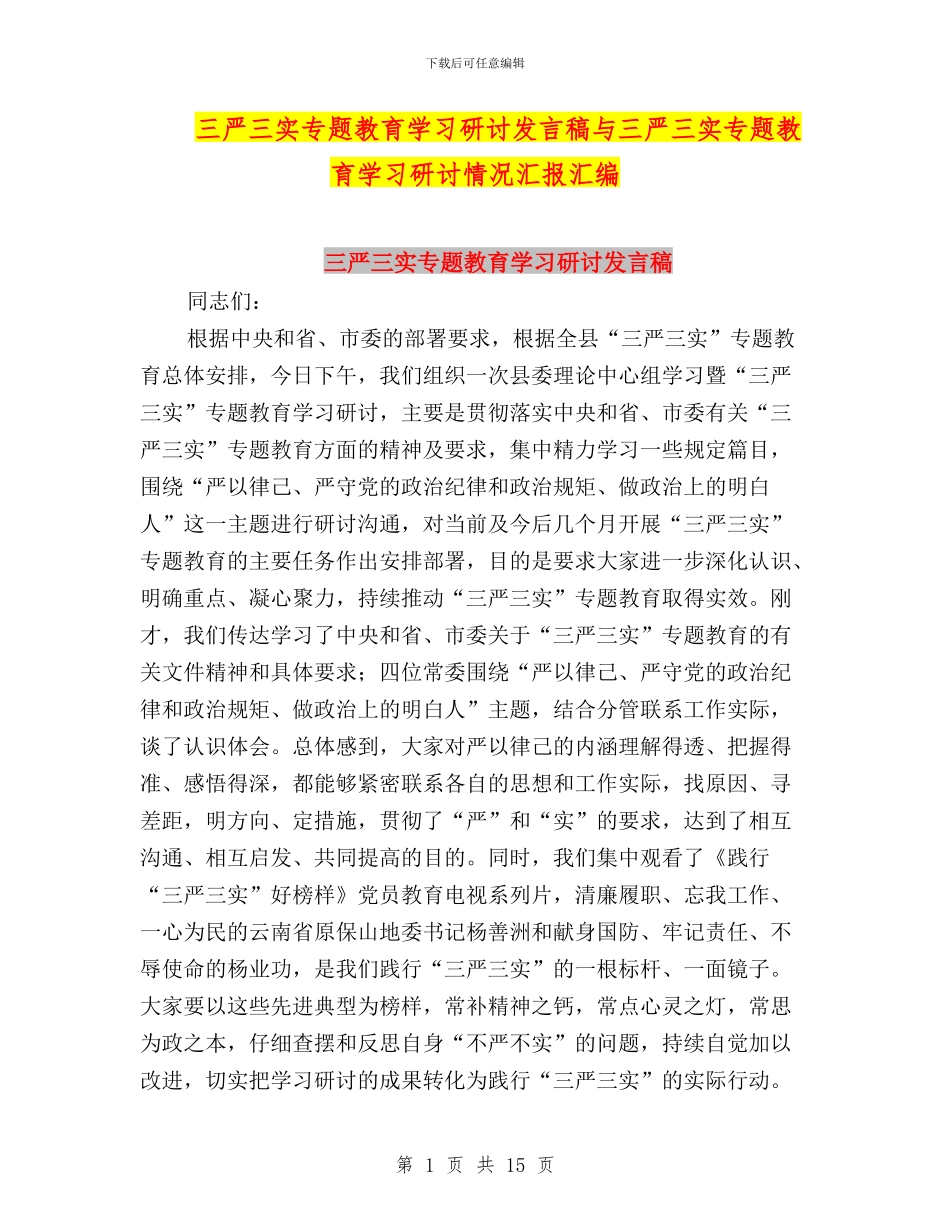 下载后可任意编辑

三严三实专题教育学习研讨发言稿与三严三实专题教育学习研讨情况汇报汇编

三严三实专题教育学习研讨发言稿

同志们：

根据中央和省、市委的部署要求，根据全县“三严三实”专题教育总体安排，今日下午，我们组织一次县委理论中心组学习暨“三严三实”专题教育学习研讨，主要是贯彻落实中央和省、市委有关“三严三实”专题教育方面的精神及要求，集中精力学习一些规定篇目，围绕“严以律己、严守党的政治纪律和政治规矩、做政治上的明白人”这一主题进行研讨沟通，对当前及今后几个月开展“三严三实”专题教育的主要任务作出安排部署，目的是要求大家进一步深化认识、明确重点、凝心聚力，持续推动“三严三实”专题教育取得实效。刚才，我们传达学习了中央和省、市委关于“三严三实”专题教育的有关文件精神和具体要求；四位常委围绕“严以律己、严守党的政治纪律和政治规矩、做政治上的明白人”主题，结合分管联系工作实际，谈了认识体会。总体感到，大家对严以律己的内涵理解得透、把握得准、感悟得深，都能够紧密联系各自的思想和工作实际，找原因、寻差距，明方向、定措施，贯彻了“严”和“实”的要求，达到了相互沟通、相互启发、共同提高的目的。同时，我们集中观看了《践行“三严三实”好榜样》党员教育电视系列片，清廉履职、忘我工作、一心为民的云南省原保山地委书记杨善洲和献身国防、牢记责任、不辱使命的杨业功，是我们践行“三严三实”的一根标杆、一面镜子。大家要以这些先进典型为榜样，常补精神之钙，常点心灵之灯，常思为政之本，仔细查摆和反思自身“不严不实”的问题，持续自觉加以改进，切实把学习研讨的成果转化为践行“三严三实”的实际行动。

第 1 页 共 15 页